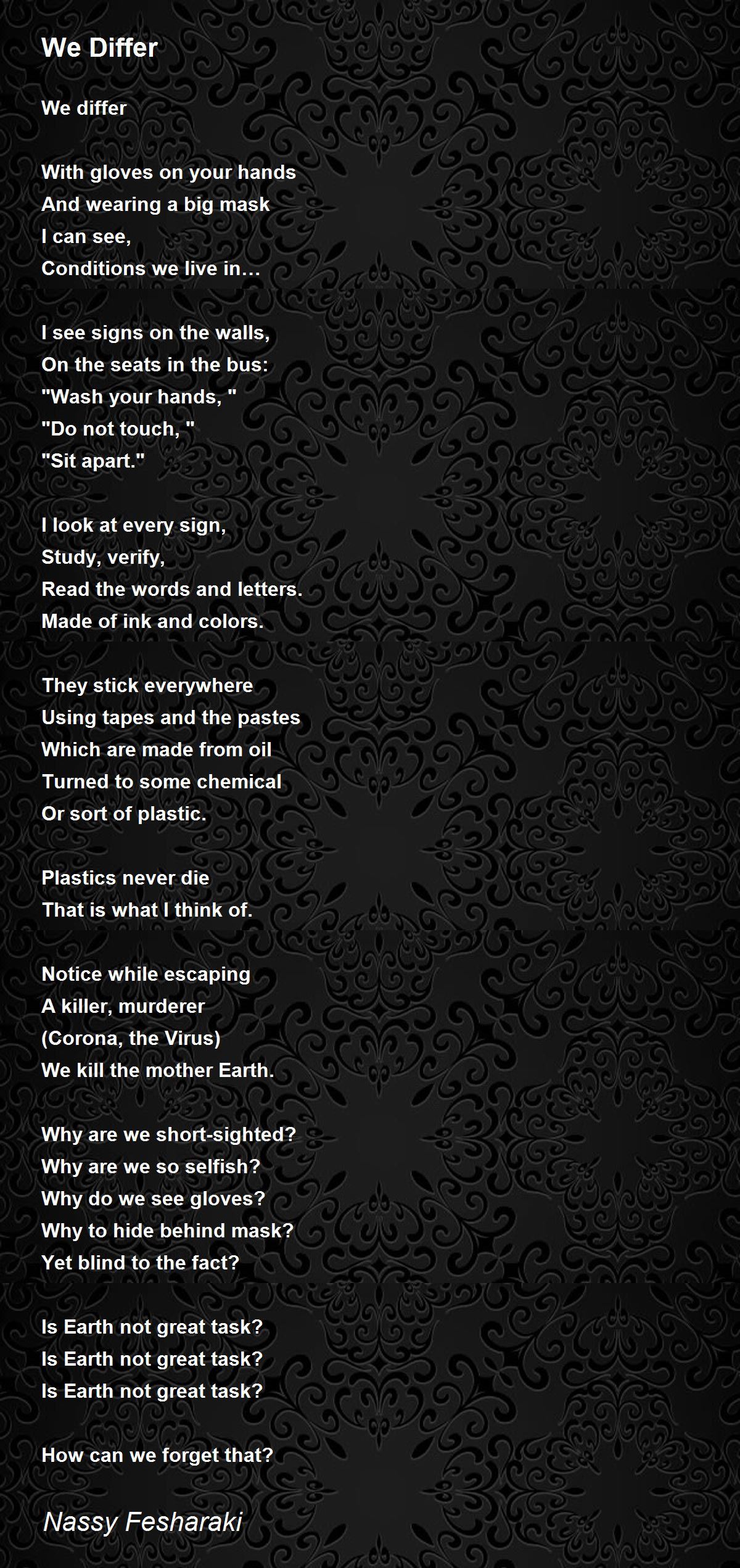 We Differ

We differ

With gloves on your hands
And wearing a big mask
I can see,
Conditions we live in…

I see signs on the walls,
On the seats in the bus:
"Wash your hands, "
"Do not touch, "
"Sit apart."

I look at every sign,
Study, verify,
Read the words and letters.
Made of ink and colors.

They stick everywhere
Using tapes and the pastes
Which are made from oil
Turned to some chemical
Or sort of plastic.

Plastics never die
That is what I think of.

Notice while escaping
A killer, murderer
(Corona, the Virus)
We kill the mother Earth.

Why are we short-sighted?
Why are we so selfish?
Why do we see gloves?
Why to hide behind mask?
Yet blind to the fact?

Is Earth not great task?
Is Earth not great task?
Is Earth not great task?

How can we forget that?

Nassy Fesharaki